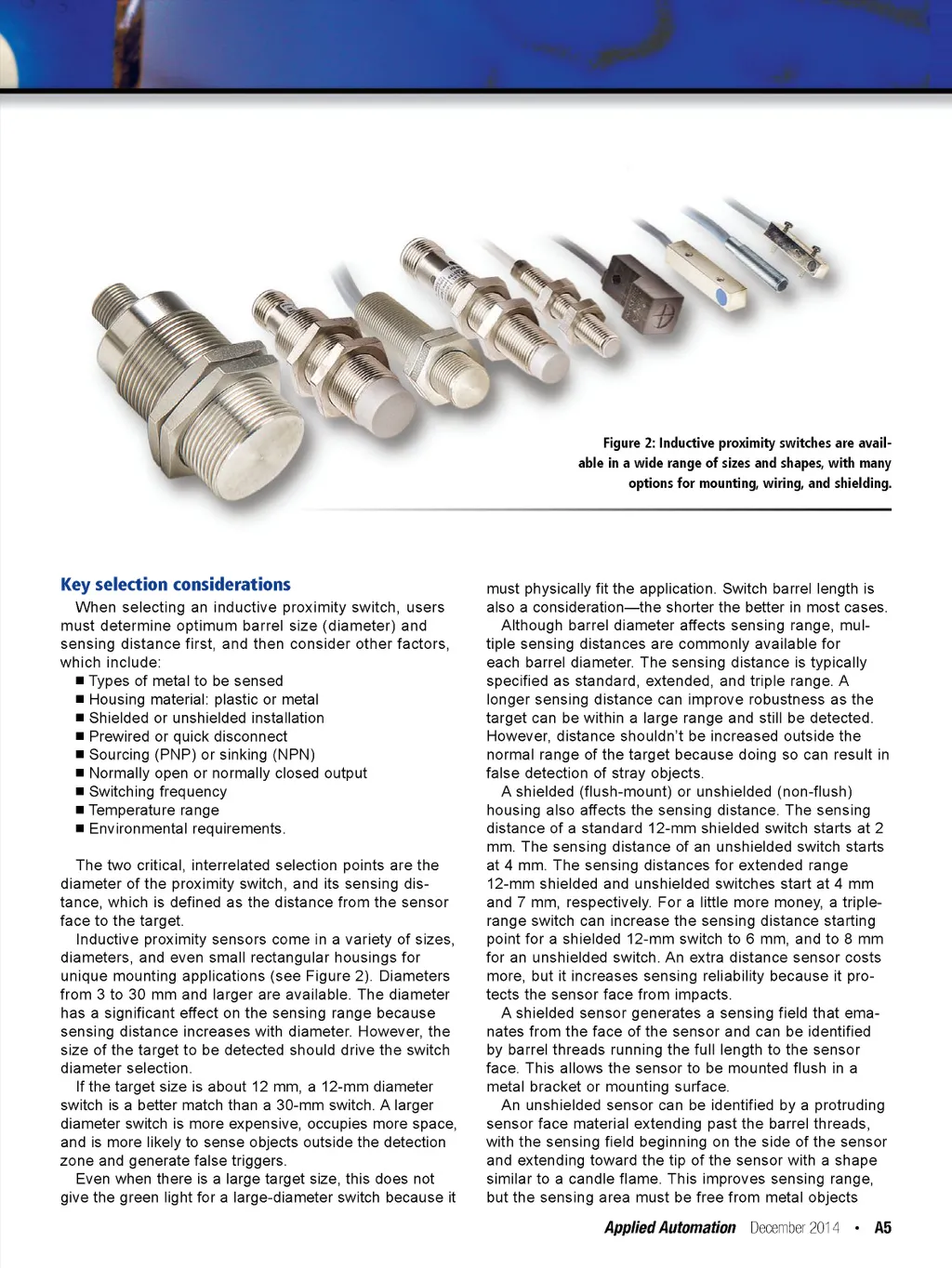 Figure 2: Inductive proximity switches are available in a wide range of sizes and shapes, with many options for mounting, wiring, and shielding.

Key selection considerations

When selecting an inductive proximity switch, users must determine optimum barrel size (diameter) and sensing distance first, and then consider other factors, which include:
■ Types of metal to be sensed
■ Housing material: plastic or metal
■ Shielded or unshielded installation
■ Prewired or quick disconnect
■ Sourcing (PNP) or sinking (NPN)
■ Normally open or normally closed output
■ Switching frequency
■ Temperature range
■ Environmental requirements.

The two critical, interrelated selection points are the diameter of the proximity switch, and its sensing distance, which is defined as the distance from the sensor face to the target.

Inductive proximity sensors come in a variety of sizes, diameters, and even small rectangular housings for unique mounting applications (see Figure 2). Diameters from 3 to 30 mm and larger are available. The diameter has a significant effect on the sensing range because sensing distance increases with diameter. However, the size of the target to be detected should drive the switch diameter selection.

If the target size is about 12 mm, a 12-mm diameter switch is a better match than a 30-mm switch. A larger diameter switch is more expensive, occupies more space, and is more likely to sense objects outside the detection zone and generate false triggers.

Even when there is a large target size, this does not give the green light for a large-diameter switch because it must physically fit the application. Switch barrel length is also a consideration—the shorter the better in most cases.

Although barrel diameter affects sensing range, multiple sensing distances are commonly available for each barrel diameter. The sensing distance is typically specified as standard, extended, and triple range. A longer sensing distance can improve robustness as the target can be within a large range and still be detected. However, distance shouldn't be increased outside the normal range of the target because doing so can result in false detection of stray objects.

A shielded (flush-mount) or unshielded (non-flush) housing also affects the sensing distance. The sensing distance of a standard 12-mm shielded switch starts at 2 mm. The sensing distance of an unshielded switch starts at 4 mm. The sensing distances for extended range 12-mm shielded and unshielded switches start at 4 mm and 7 mm, respectively. For a little more money, a triple-range switch can increase the sensing distance starting point for a shielded 12-mm switch to 6 mm, and to 8 mm for an unshielded switch. An extra distance sensor costs more, but it increases sensing reliability because it protects the sensor face from impacts.

A shielded sensor generates a sensing field that emanates from the face of the sensor and can be identified by barrel threads running the full length to the sensor face. This allows the sensor to be mounted flush in a metal bracket or mounting surface.

An unshielded sensor can be identified by a protruding sensor face material extending past the barrel threads, with the sensing field beginning on the side of the sensor and extending toward the tip of the sensor with a shape similar to a candle flame. This improves sensing range, but the sensing area must be free from metal objects

Applied Automation December 2014 • A5